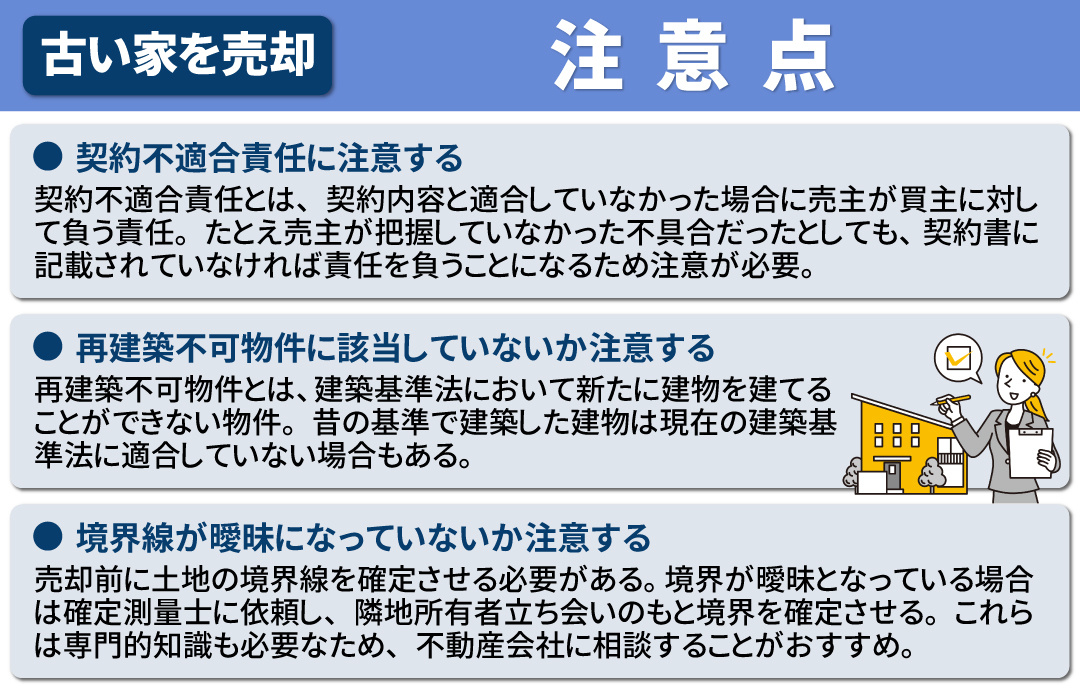 古い家を売却

注意点

● 契約不適合責任に注意する

契約不適合責任とは、契約内容と適合していなかった場合に売主が買主に対して負う責任。たとえ売主が把握していなかった不具合だったとしても、契約書に記載されていなければ責任を負うことになるため注意が必要。

● 再建築不可物件に該当していないか注意する

再建築不可物件とは、建築基準法において新たに建物を建てることができない物件。昔の基準で建築した建物は現在の建築基準法に適合していない場合もある。

● 境界線が曖昧になっていないか注意する

売却前に土地の境界線を確定させる必要がある。境界が曖昧となっている場合は確定測量士に依頼し、隣地所有者立ち会いのもと境界を確定させる。これらは専門的知識も必要なため、不動産会社に相談することがおすすめ。